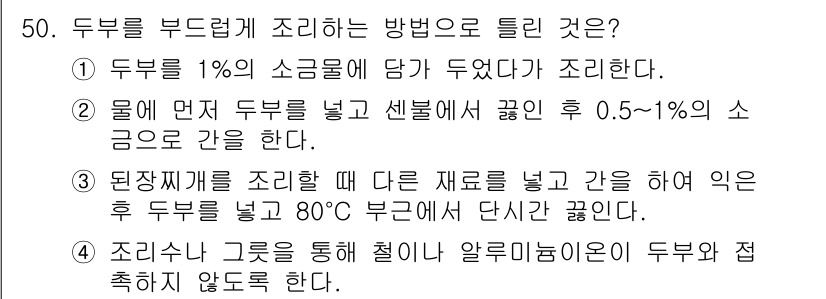 50. 두부를 부드럽게 조리하는 방법으로 틀린 것은?

① 두부를 1%의 소금물에 담가 두었다가 조리한다.

② 물에 먼저 두부를 넣고 센불에서 끓인 후 0.5~1%의 소금으로 간을 한다.

③ 된장찌개를 조리할 때 다른 재료를 넣고 간을 하여 익은 후 두부를 넣고 80°C 부근에서 단시간 끓인다.

④ 조리수나 그릇을 통해 철이나 알루미늄이온이 두부와 접촉하지 않도록 한다.